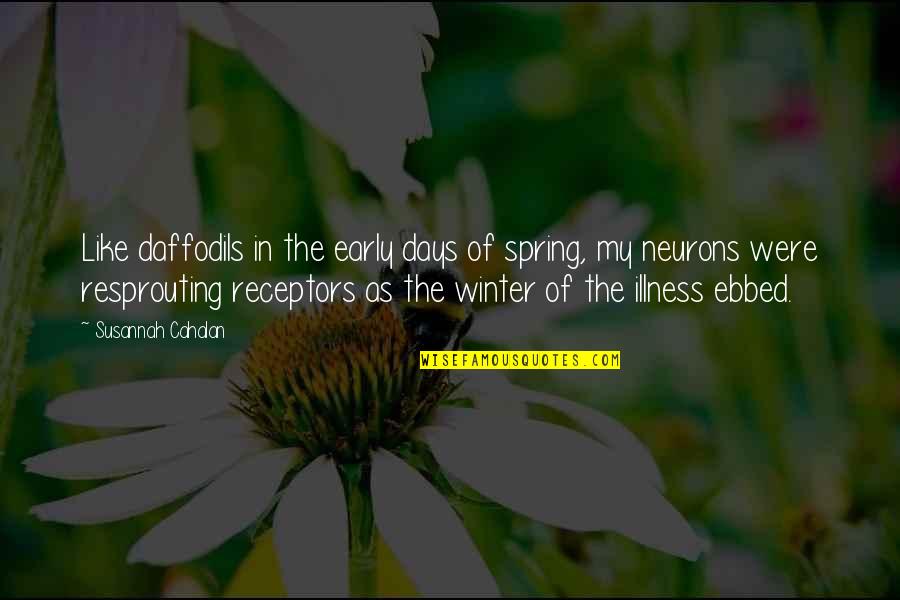 Like daffodils in the early days of spring, my neurons were resprouting receptors as the winter of the illness ebbed.

~ Susannah Cahalan

WISEFAMOUSQUOTES.COM